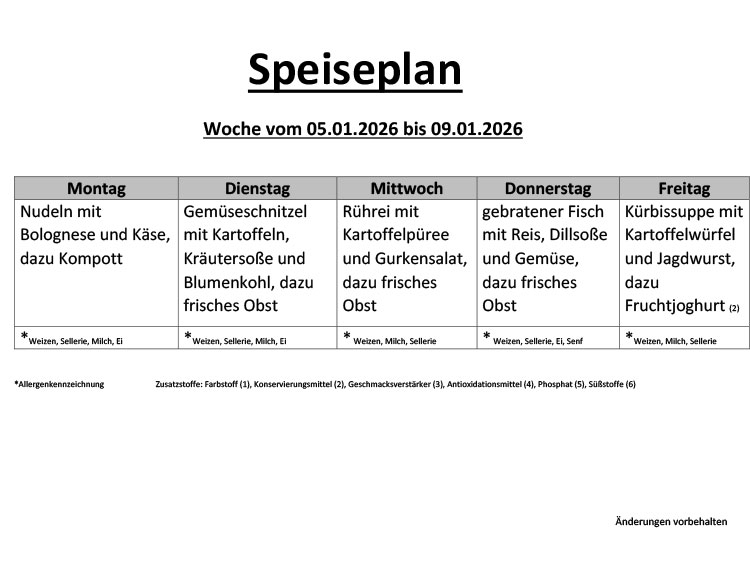 Speiseplan

Woche vom 05.01.2026 bis 09.01.2026

| Montag | Dienstag | Mittwoch | Donnerstag | Freitag |
|---|---|---|---|---|
| Nudeln mit Bolognese und Käse, dazu Kompott | Gemüseschnitzel mit Kartoffeln, Kräutersoße und Blumenkohl, dazu frisches Obst | Rührei mit Kartoffelpüree und Gurkensalat, dazu frisches Obst | gebratener Fisch mit Reis, Dillsoße und Gemüse, dazu frisches Obst | Kürbissuppe mit Kartoffelwürfel und Jagdwurst, dazu Fruchtjoghurt (2) |
| *Weizen, Sellerie, Milch, Ei | *Weizen, Sellerie, Milch, Ei | *Weizen, Milch, Sellerie | *Weizen, Sellerie, Ei, Senf | *Weizen, Milch, Sellerie |

*Allergenkennzeichnung

Zusatzstoffe: Farbstoff (1), Konservierungsmittel (2), Geschmacksverstärker (3), Antioxidationsmittel (4), Phosphat (5), Süßstoffe (6)

Änderungen vorbehalten